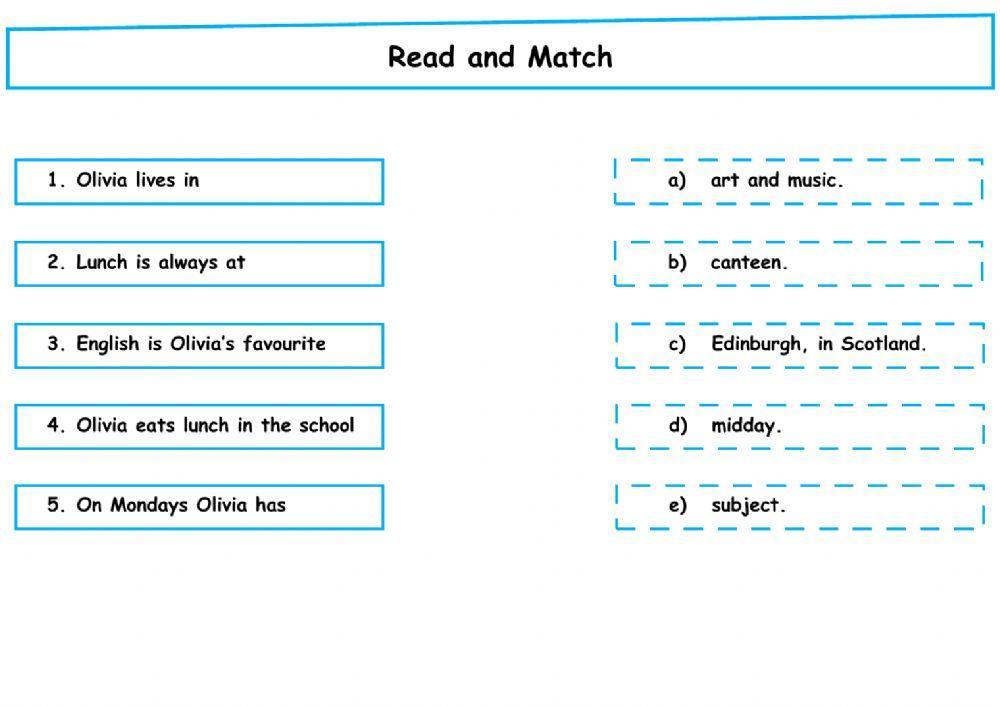 Read and Match

1. Olivia lives in

2. Lunch is always at

3. English is Olivia's favourite

4. Olivia eats lunch in the school

5. On Mondays Olivia has

a) art and music.

b) canteen.

c) Edinburgh, in Scotland.

d) midday.

e) subject.